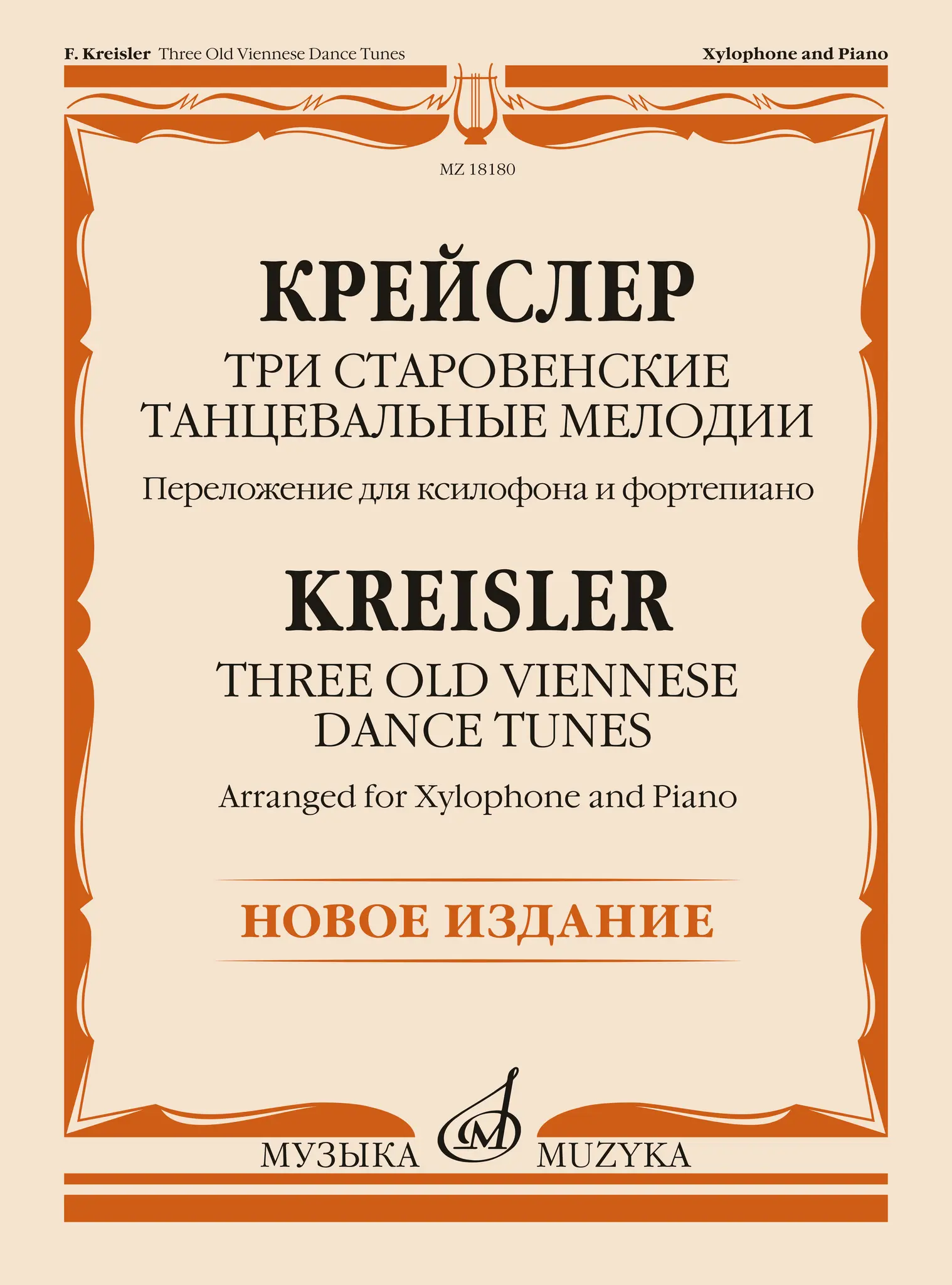 F. Kreisler Three Old Viennese Dance Tunes

Xylophone and Piano

MZ 18180

КРЕЙСЛЕР

ТРИ СТАРОВЕНСКИЕ
ТАНЦЕВАЛЬНЫЕ МЕЛОДИИ

Переложение для ксилофона и фортепиано

KREISLER

THREE OLD VIENNESE
DANCE TUNES

Arranged for Xylophone and Piano

НОВОЕ ИЗДАНИЕ

МУЗЫКА MUZYKA